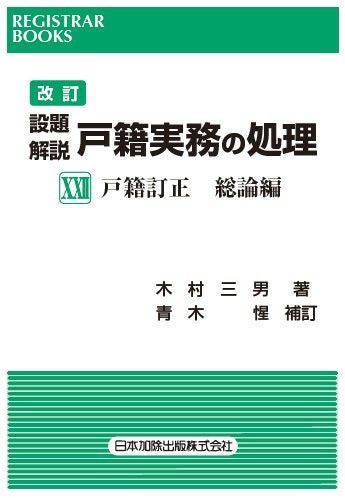 REGISTRAR BOOKS

改訂

設題解説 戸籍実務の処理

XXII 戸籍訂正　総論編

木村三男 著
青木 惺 補訂

日本加除出版株式会社